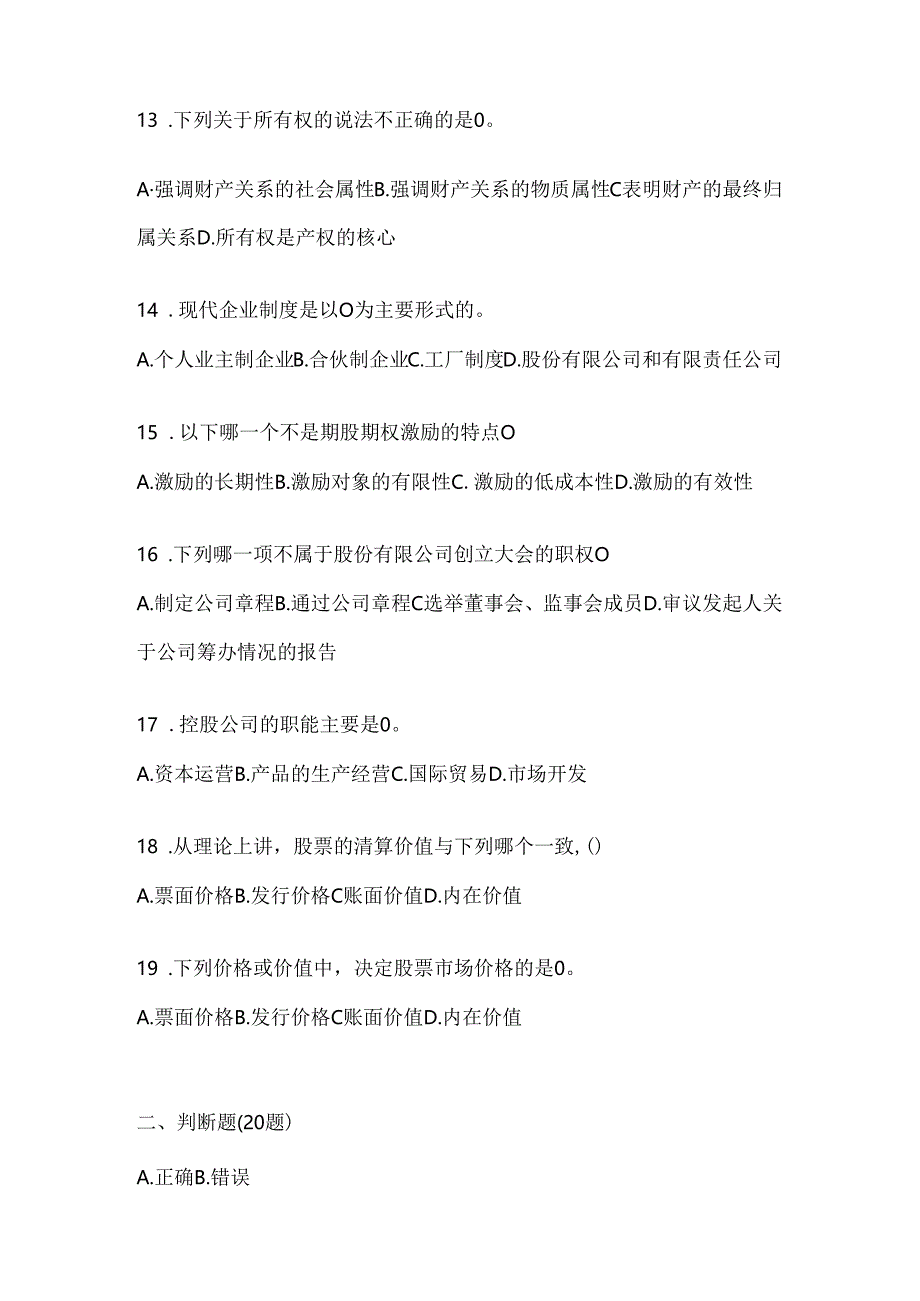 13 .下列关于所有权的说法不正确的是0。

A·强调财产关系的社会属性B.强调财产关系的物质属性C表明财产的最终归属关系D.所有权是产权的核心

14 . 现代企业制度是以O为主要形式的。

A.个人业主制企业B.合伙制企业C.工厂制度D.股份有限公司和有限责任公司

15 . 以下哪一个不是期股期权激励的特点O

A.激励的长期性B.激励对象的有限性C. 激励的低成本性D.激励的有效性

16 .下列哪一项不属于股份有限公司创立大会的职权O

A.制定公司章程B.通过公司章程C选举董事会、监事会成员D.审议发起人关于公司筹办情况的报告

17 . 控股公司的职能主要是0。

A.资本运营B.产品的生产经营C.国际贸易D.市场开发

18 .从理论上讲，股票的清算价值与下列哪个一致, ()

A.票面价格B.发行价格C账面价值D.内在价值

19 .下列价格或价值中，决定股票市场价格的是0。

A.票面价格B.发行价格C账面价值D.内在价值

二、判断题(20题)

A.正确B.错误